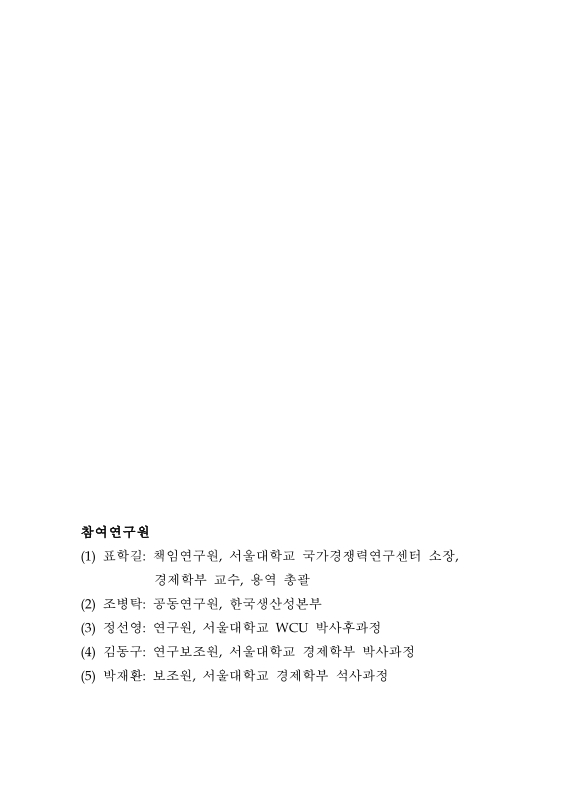 참여연구원

(1) 표학길: 책임연구원, 서울대학교 국가경쟁력연구센터 소장, 경제학부 교수, 용역 총괄

(2) 조병탁: 공동연구원, 한국생산성본부

(3) 정선영: 연구원, 서울대학교 WCU 박사후과정

(4) 김동구: 연구보조원, 서울대학교 경제학부 박사과정

(5) 박재환: 보조원, 서울대학교 경제학부 석사과정